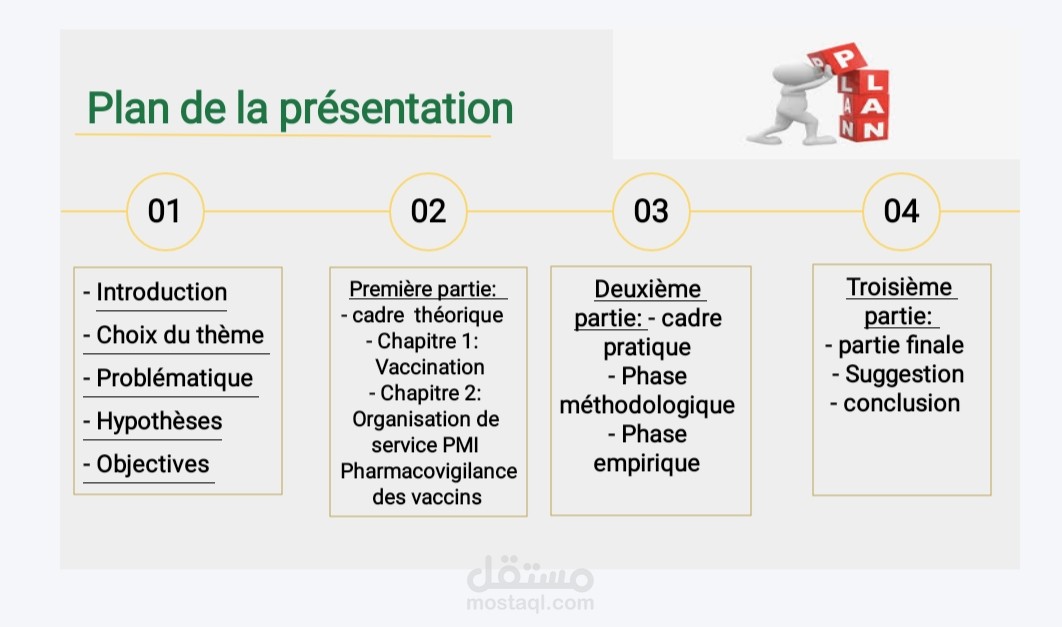 Plan de la présentation

PLAN

01

- Introduction
- Choix du thème
- Problématique
- Hypothèses
- Objectives

02

Première partie:
- cadre théorique
- Chapitre 1: Vaccination
- Chapitre 2: Organisation de service PMI Pharmacovigilance des vaccins

03

Deuxième partie: - cadre pratique
- Phase méthodologique
- Phase empirique

04

Troisième partie:
- partie finale
- Suggestion
- conclusion

مستقل
mostaql.com